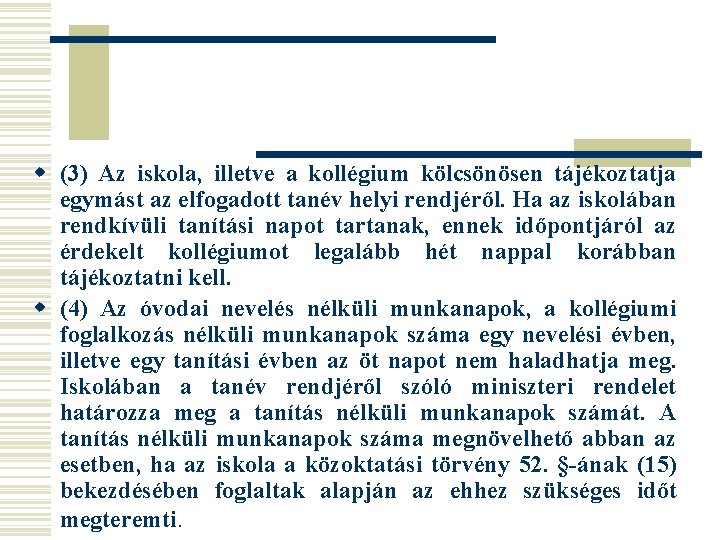 (3) Az iskola, illetve a kollégium kölcsönösen tájékoztatja egymást az elfogadott tanév helyi rendjéről. Ha az iskolában rendkívüli tanítási napot tartanak, ennek időpontjáról az érdekelt kollégiumot legalább hét nappal korábban tájékoztatni kell.

(4) Az óvodai nevelés nélküli munkanapok, a kollégiumi foglalkozás nélküli munkanapok száma egy nevelési évben, illetve egy tanítási évben az öt napot nem haladhatja meg. Iskolában a tanév rendjéről szóló miniszteri rendelet határozza meg a tanítás nélküli munkanapok számát. A tanítás nélküli munkanapok száma megnövelhető abban az esetben, ha az iskola a közoktatási törvény 52. §-ának (15) bekezdésében foglaltak alapján az ehhez szükséges időt megteremti.